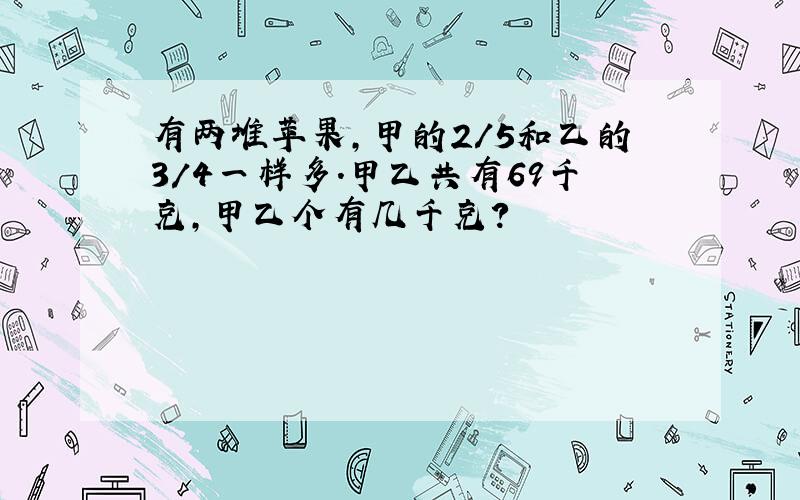 有两堆苹果，甲的2/5和乙的3/4一样多.甲乙共有69千克，甲乙个有几千克？

STATIONERY